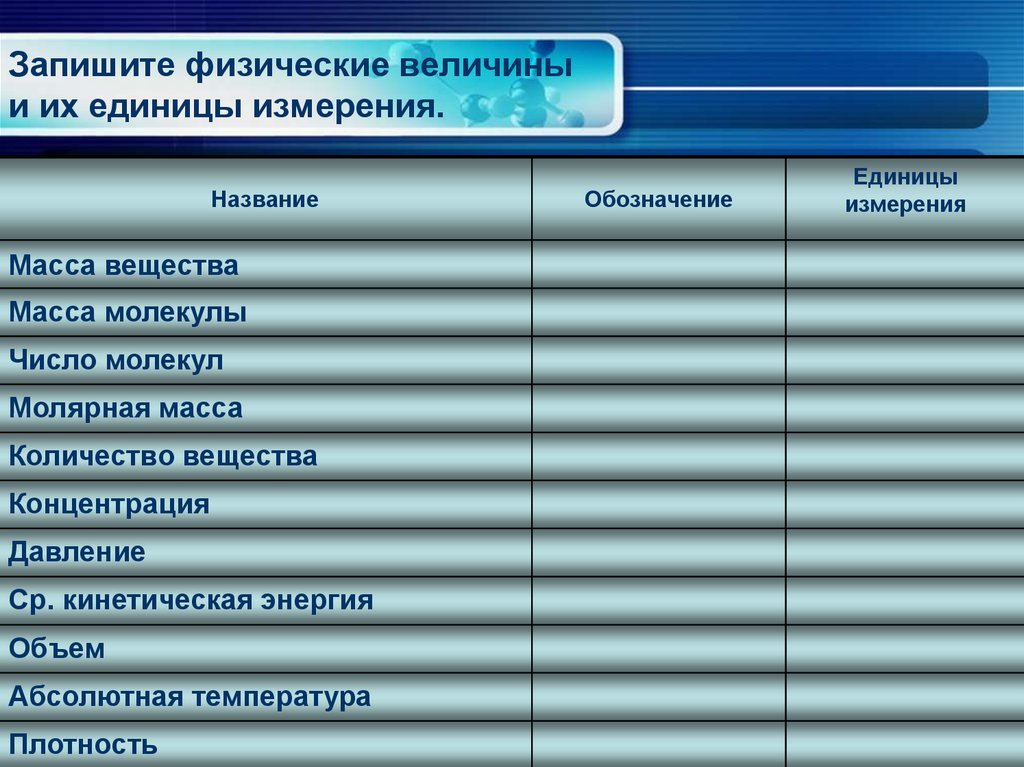 Запишите физические величины и их единицы измерения.

| Название | Обозначение | Единицы измерения |
|---|---|---|
| Масса вещества | | |
| Масса молекулы | | |
| Число молекул | | |
| Молярная масса | | |
| Количество вещества | | |
| Концентрация | | |
| Давление | | |
| Ср. кинетическая энергия | | |
| Объем | | |
| Абсолютная температура | | |
| Плотность | | |